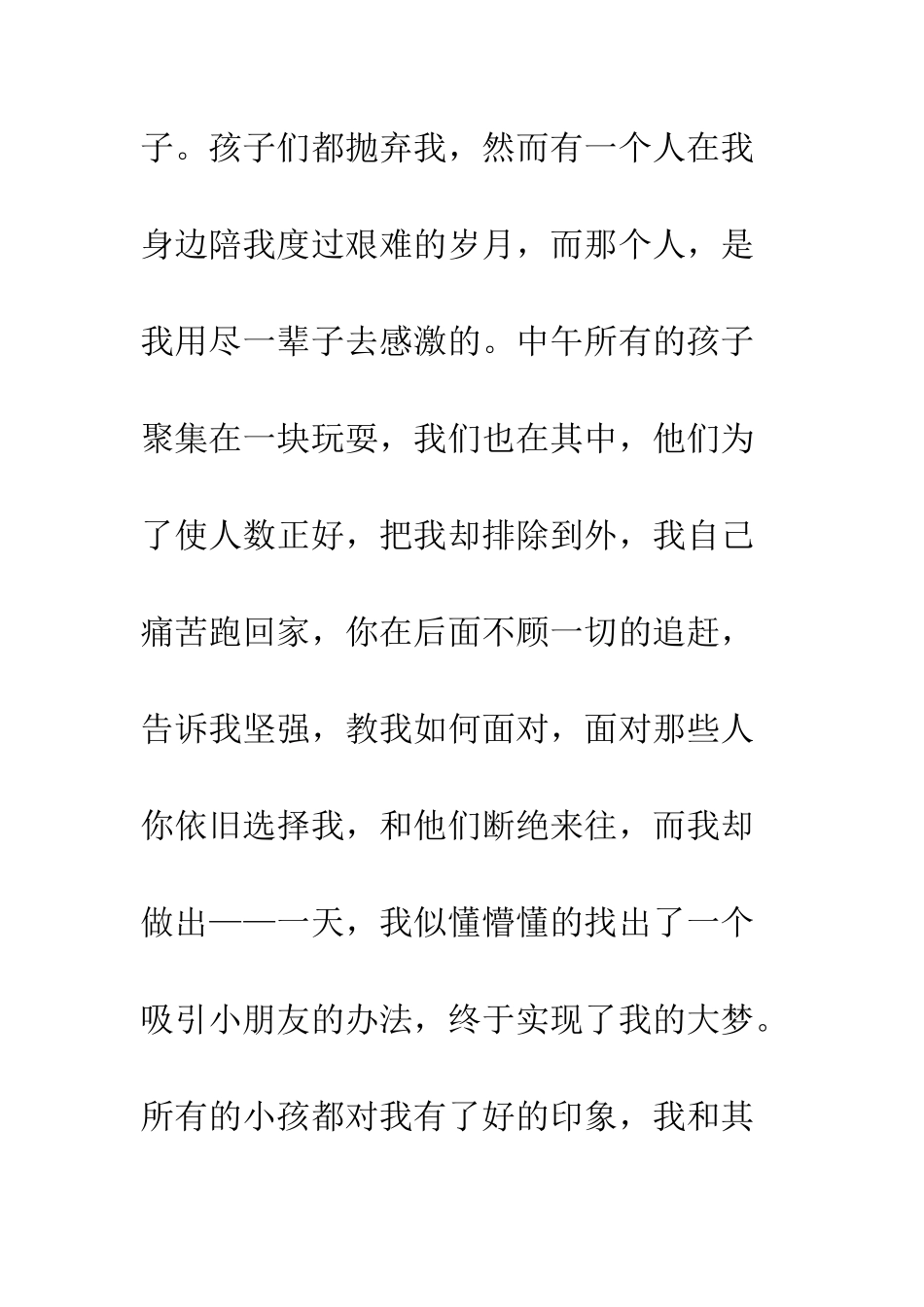 子。孩子们都抛弃我，然而有一个人在我身边陪我度过艰难的岁月，而那个人，是我用尽一辈子去感激的。中午所有的孩子聚集在一块玩耍，我们也在其中，他们为了使人数正好，把我却排除到外，我自己痛苦跑回家，你在后面不顾一切的追赶，告诉我坚强，教我如何面对，面对那些人你依旧选择我，和他们断绝来往，而我却做出——一天，我似懂懵懂的找出了一个吸引小朋友的办法，终于实现了我的大梦。所有的小孩都对我有了好的印象，我和其